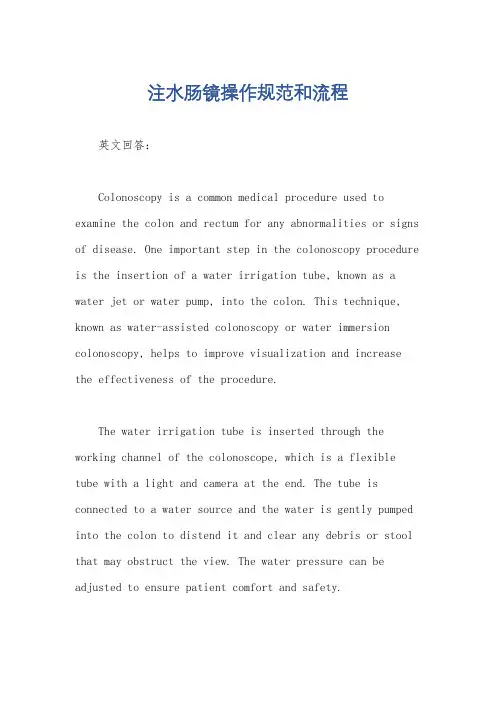 注水肠镜操作规范和流程

英文回答：

Colonoscopy is a common medical procedure used to examine the colon and rectum for any abnormalities or signs of disease. One important step in the colonoscopy procedure is the insertion of a water irrigation tube, known as a water jet or water pump, into the colon. This technique, known as water-assisted colonoscopy or water immersion colonoscopy, helps to improve visualization and increase the effectiveness of the procedure.

The water irrigation tube is inserted through the working channel of the colonoscope, which is a flexible tube with a light and camera at the end. The tube is connected to a water source and the water is gently pumped into the colon to distend it and clear any debris or stool that may obstruct the view. The water pressure can be adjusted to ensure patient comfort and safety.